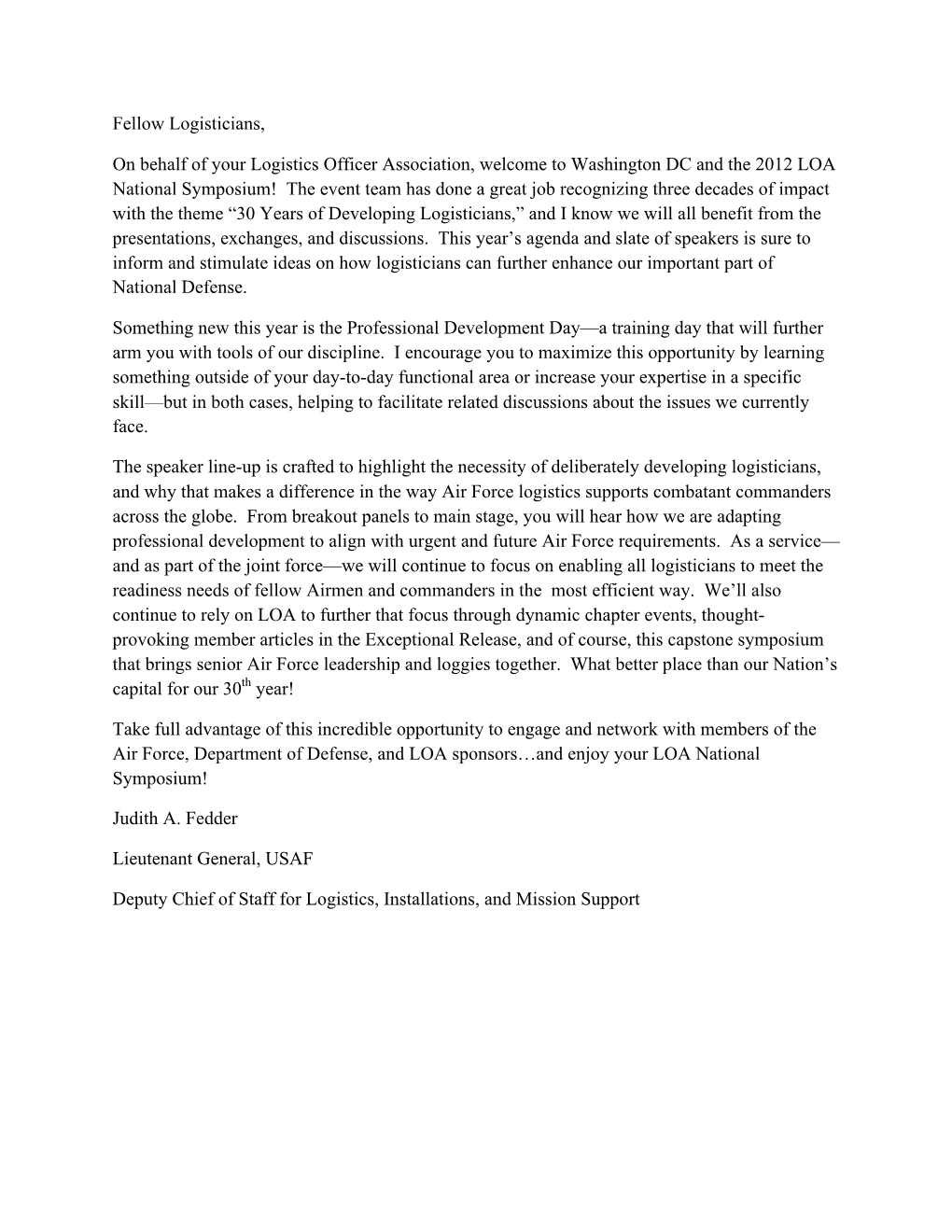 Fellow Logisticians,

On behalf of your Logistics Officer Association, welcome to Washington DC and the 2012 LOA National Symposium! The event team has done a great job recognizing three decades of impact with the theme “30 Years of Developing Logisticians,” and I know we will all benefit from the presentations, exchanges, and discussions. This year’s agenda and slate of speakers is sure to inform and stimulate ideas on how logisticians can further enhance our important part of National Defense.

Something new this year is the Professional Development Day—a training day that will further arm you with tools of our discipline. I encourage you to maximize this opportunity by learning something outside of your day-to-day functional area or increase your expertise in a specific skill—but in both cases, helping to facilitate related discussions about the issues we currently face.

The speaker line-up is crafted to highlight the necessity of deliberately developing logisticians, and why that makes a difference in the way Air Force logistics supports combatant commanders across the globe. From breakout panels to main stage, you will hear how we are adapting professional development to align with urgent and future Air Force requirements. As a service—and as part of the joint force—we will continue to focus on enabling all logisticians to meet the readiness needs of fellow Airmen and commanders in the most efficient way. We’ll also continue to rely on LOA to further that focus through dynamic chapter events, thought-provoking member articles in the Exceptional Release, and of course, this capstone symposium that brings senior Air Force leadership and loggies together. What better place than our Nation’s capital for our 30$^{th}$ year!

Take full advantage of this incredible opportunity to engage and network with members of the Air Force, Department of Defense, and LOA sponsors…and enjoy your LOA National Symposium!

Judith A. Fedder

Lieutenant General, USAF

Deputy Chief of Staff for Logistics, Installations, and Mission Support